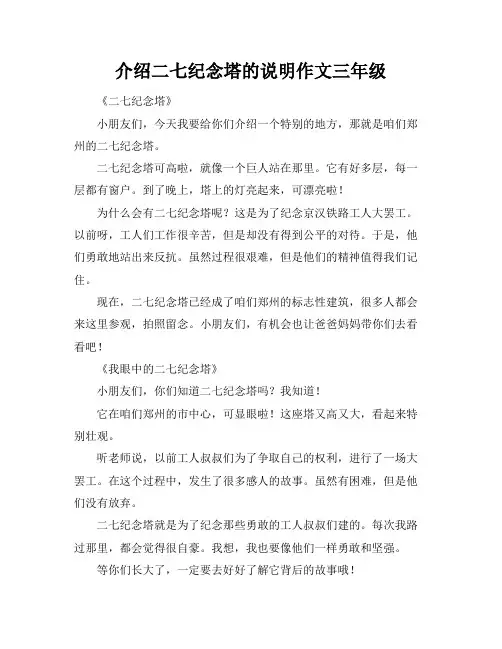 介绍二七纪念塔的说明作文三年级

《二七纪念塔》

小朋友们，今天我要给你们介绍一个特别的地方，那就是咱们郑州的二七纪念塔。

二七纪念塔可高啦，就像一个巨人站在那里。它有好多层，每一层都有窗户。到了晚上，塔上的灯亮起来，可漂亮啦！

为什么会有二七纪念塔呢？这是为了纪念京汉铁路工人大罢工。以前呀，工人们工作很辛苦，但是却没有得到公平的对待。于是，他们勇敢地站出来反抗。虽然过程很艰难，但是他们的精神值得我们记住。

现在，二七纪念塔已经成了咱们郑州的标志性建筑，很多人都会来这里参观，拍照留念。小朋友们，有机会也让爸爸妈妈带你们去看看吧！

《我眼中的二七纪念塔》

小朋友们，你们知道二七纪念塔吗？我知道！

它在咱们郑州的市中心，可显眼啦！这座塔又高又大，看起来特别壮观。

听老师说，以前工人叔叔们为了争取自己的权利，进行了一场大罢工。在这个过程中，发生了很多感人的故事。虽然有困难，但是他们没有放弃。

二七纪念塔就是为了纪念那些勇敢的工人叔叔们建的。每次我路过那里，都会觉得很自豪。我想，我也要像他们一样勇敢和坚强。

等你们长大了，一定要去好好了解它背后的故事哦！